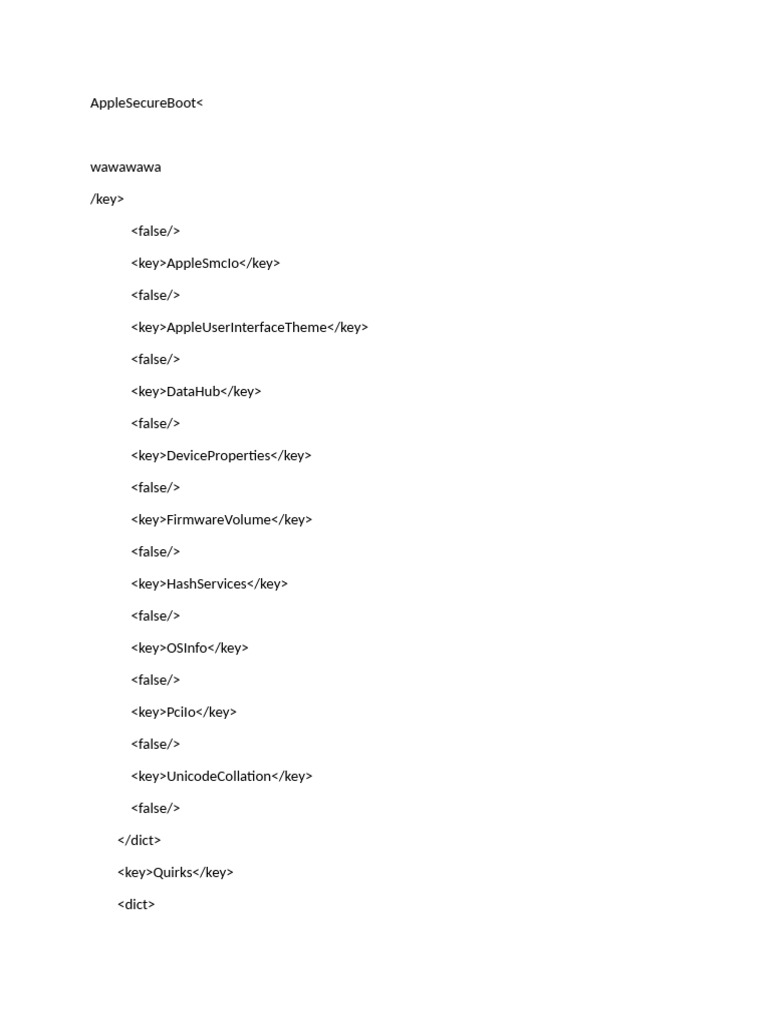 AppleSecureBoot<

wawawawa

/key>

<false/>

<key>AppleSmcIo</key>

<false/>

<key>AppleUserInterfaceTheme</key>

<false/>

<key>DataHub</key>

<false/>

<key>DeviceProperties</key>

<false/>

<key>FirmwareVolume</key>

<false/>

<key>HashServices</key>

<false/>

<key>OSInfo</key>

<false/>

<key>PciIo</key>

<false/>

<key>UnicodeCollation</key>

<false/>

</dict>

<key>Quirks</key>

<dict>